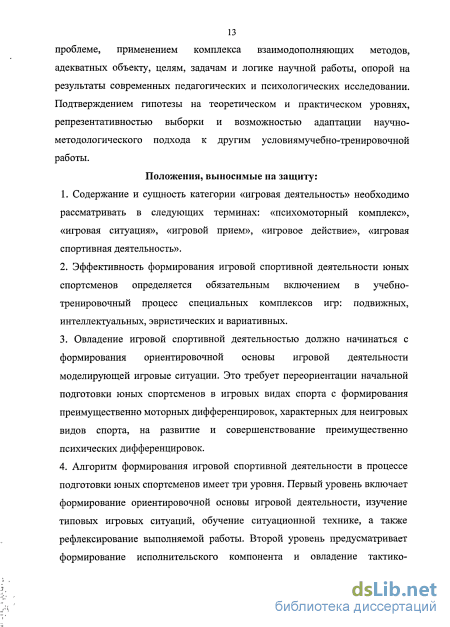 13

проблеме, применением комплекса взаимодополняющих методов, адекватных объекту, целям, задачам и логике научной работы, опорой на результаты современных педагогических и психологических исследовании. Подтверждением гипотезы на теоретическом и практическом уровнях, репрезентативностью выборки и возможностью адаптации научно-методологического подхода к другим условиямучебно-тренировочной работы.

Положения, выносимые на защиту:

1. Содержание и сущность категории «игровая деятельность» необходимо рассматривать в следующих терминах: «психомоторный комплекс», «игровая ситуация», «игровой прием», «игровое действие», «игровая спортивная деятельность».

2. Эффективность формирования игровой спортивной деятельности юных спортсменов определяется обязательным включением в учебно-тренировочный процесс специальных комплексов игр: подвижных, интеллектуальных, эвристических и вариативных.

3. Овладение игровой спортивной деятельностью должно начинаться с формирования ориентировочной основы игровой деятельности моделирующей игровые ситуации. Это требует переориентации начальной подготовки юных спортсменов в игровых видах спорта с формирования преимущественно моторных дифференцировок, характерных для неигровых видов спорта, на развитие и совершенствование преимущественно психических дифференцировок.

4. Алгоритм формирования игровой спортивной деятельности в процессе подготовки юных спортсменов имеет три уровня. Первый уровень включает формирование ориентировочной основы игровой деятельности, изучение типовых игровых ситуаций, обучение ситуационной технике, а также рефлексирование выполняемой работы. Второй уровень предусматривает формирование исполнительского компонента и овладение тактико-

dsLib.net
библиотека диссертаций